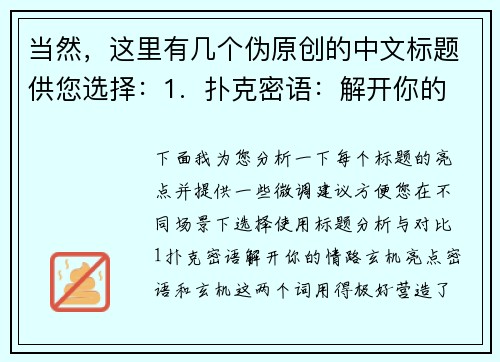 当然，这里有几个伪原创的中文标题供您选择：1. 扑克密语：解开你的

下面我为您分析一下每个标题的亮点并提供一些微调建议方便您在不同场景下选择使用标题分析与对比1扑克密语解开你的情路玄机亮点密语和玄机这两个词用得极好营造了